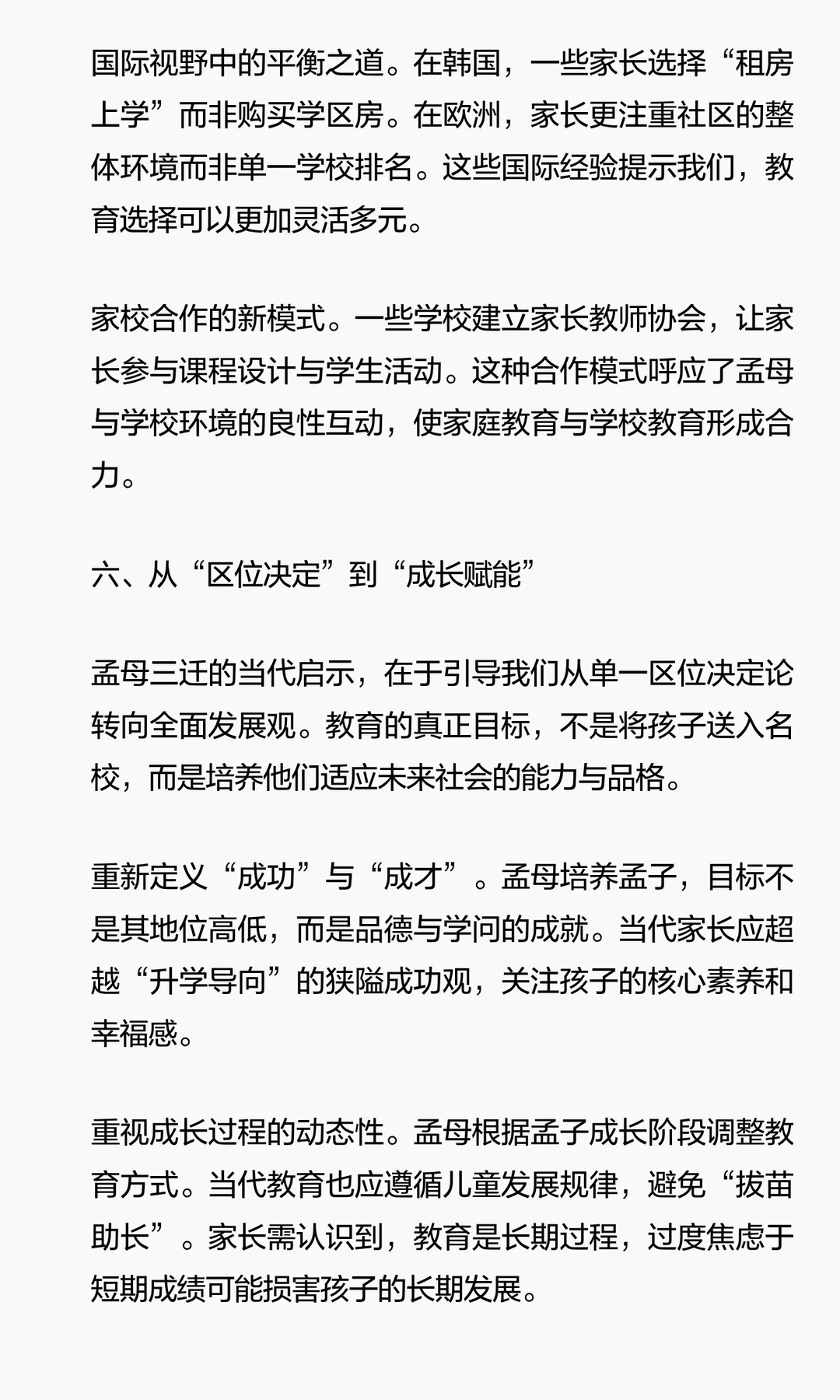 国际视野中的平衡之道。在韩国，一些家长选择“租房上学”而非购买学区房。在欧洲，家长更注重社区的整体环境而非单一学校排名。这些国际经验提示我们，教育选择可以更加灵活多元。

家校合作的新模式。一些学校建立家长教师协会，让家长参与课程设计与学生活动。这种合作模式呼应了孟母与学校环境的良性互动，使家庭教育与学校教育形成合力。

六、从“区位决定”到“成长赋能”

孟母三迁的当代启示，在于引导我们从单一区位决定论转向全面发展观。教育的真正目标，不是将孩子送入名校，而是培养他们适应未来社会的能力与品格。

重新定义“成功”与“成才”。孟母培养孟子，目标不是其地位高低，而是品德与学问的成就。当代家长应超越“升学导向”的狭隘成功观，关注孩子的核心素养和幸福感。

重视成长过程的动态性。孟母根据孟子成长阶段调整教育方式。当代教育也应遵循儿童发展规律，避免“拔苗助长”。家长需认识到，教育是长期过程，过度焦虑于短期成绩可能损害孩子的长期发展。